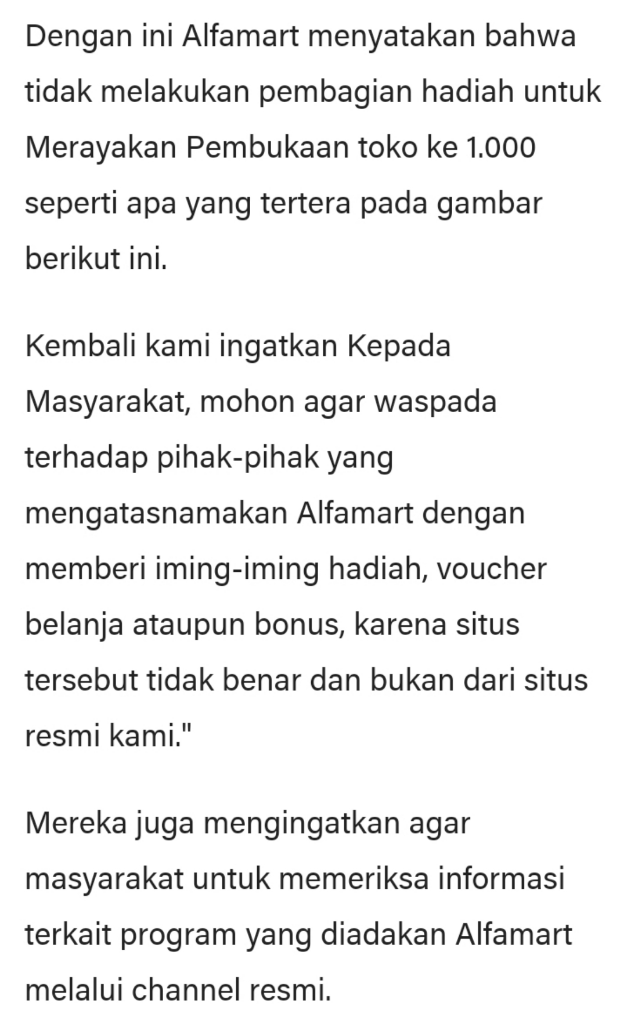 Dengan ini Alfamart menyatakan bahwa tidak melakukan pembagian hadiah untuk Merayakan Pembukaan toko ke 1.000 seperti apa yang tertera pada gambar berikut ini.

Kembali kami ingatkan Kepada Masyarakat, mohon agar waspada terhadap pihak-pihak yang mengatasnamakan Alfamart dengan memberi iming-iming hadiah, voucher belanja ataupun bonus, karena situs tersebut tidak benar dan bukan dari situs resmi kami."

Mereka juga mengingatkan agar masyarakat untuk memeriksa informasi terkait program yang diadakan Alfamart melalui channel resmi.